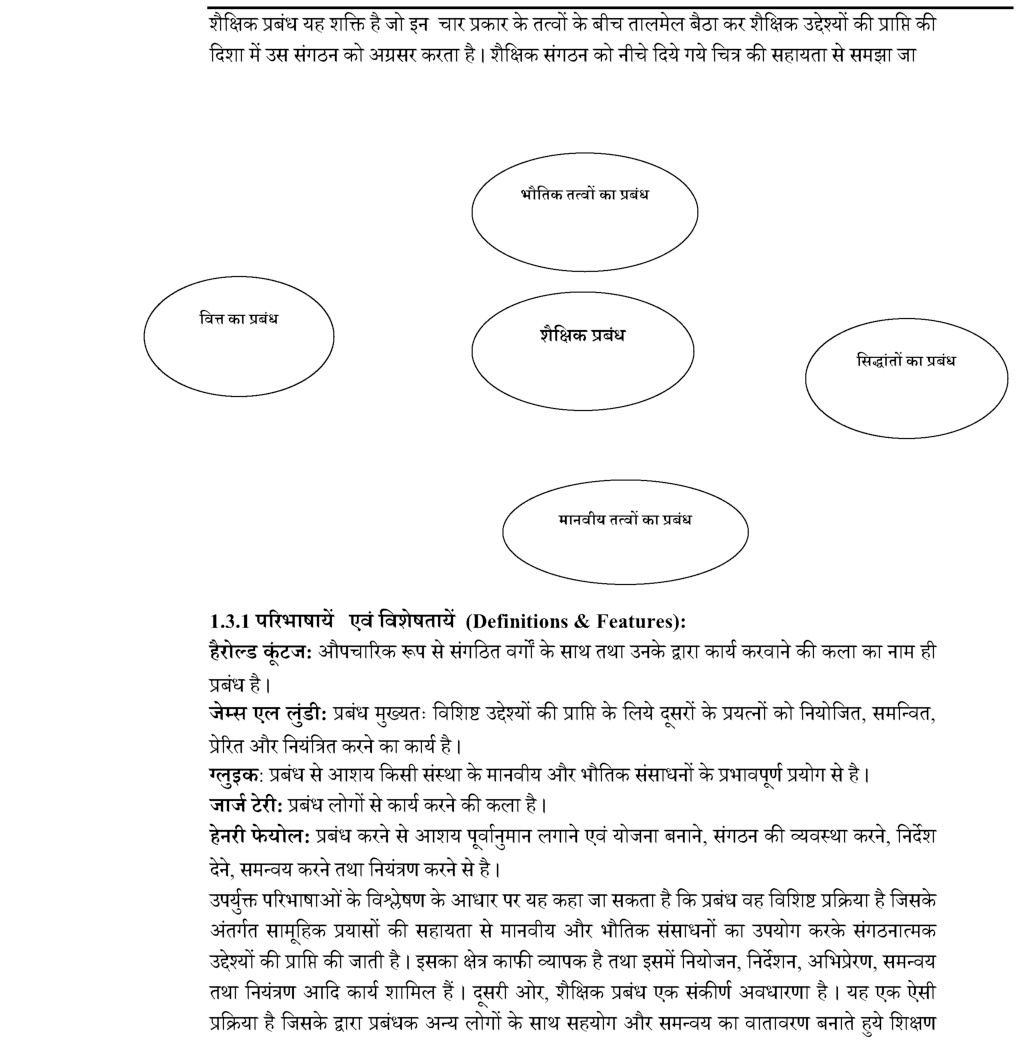 शैक्षिक प्रबंध यह शक्ति है जो इन चार प्रकार के तत्वों के बीच तालमेल बैठा कर शैक्षिक उद्देश्यों की प्राप्ति की दिशा में उस संगठन को अग्रसर करता है। शैक्षिक संगठन को नीचे दिये गये चित्र की सहायता से समझा जा

भौतिक तत्वों का प्रबंध

वित्त का प्रबंध

शैक्षिक प्रबंध

सिद्धांतों का प्रबंध

मानवीय तत्वों का प्रबंध

1.3.1 परिभाषायें एवं विशेषतायें (Definitions & Features):

हैरोल्ड कूंटज: औपचारिक रूप से संगठित वर्गों के साथ तथा उनके द्वारा कार्य करवाने की कला का नाम ही प्रबंध है।

जेम्स एल लुंडी: प्रबंध मुख्यतः विशिष्ट उद्देश्यों की प्राप्ति के लिये दूसरों के प्रयत्नों को नियोजित, समन्वित, प्रेरित और नियंत्रित करने का कार्य है।

ग्लुइक: प्रबंध से आशय किसी संस्था के मानवीय और भौतिक संसाधनों के प्रभावपूर्ण प्रयोग से है।

जार्ज टेरी: प्रबंध लोगों से कार्य करने की कला है।

हेनरी फेयोल: प्रबंध करने से आशय पूर्वानुमान लगाने एवं योजना बनाने, संगठन की व्यवस्था करने, निर्देश देने, समन्वय करने तथा नियंत्रण करने से है।

उपर्युक्त परिभाषाओं के विश्लेषण के आधार पर यह कहा जा सकता है कि प्रबंध वह विशिष्ट प्रक्रिया है जिसके अंतर्गत सामूहिक प्रयासों की सहायता से मानवीय और भौतिक संसाधनों का उपयोग करके संगठनात्मक उद्देश्यों की प्राप्ति की जाती है। इसका क्षेत्र काफी व्यापक है तथा इसमें नियोजन, निर्देशन, अभिप्रेरण, समन्वय तथा नियंत्रण आदि कार्य शामिल हैं। दूसरी ओर, शैक्षिक प्रबंध एक संकीर्ण अवधारणा है। यह एक ऐसी प्रक्रिया है जिसके द्वारा प्रबंधक अन्य लोगों के साथ सहयोग और समन्वय का वातावरण बनाते हुये शिक्षण